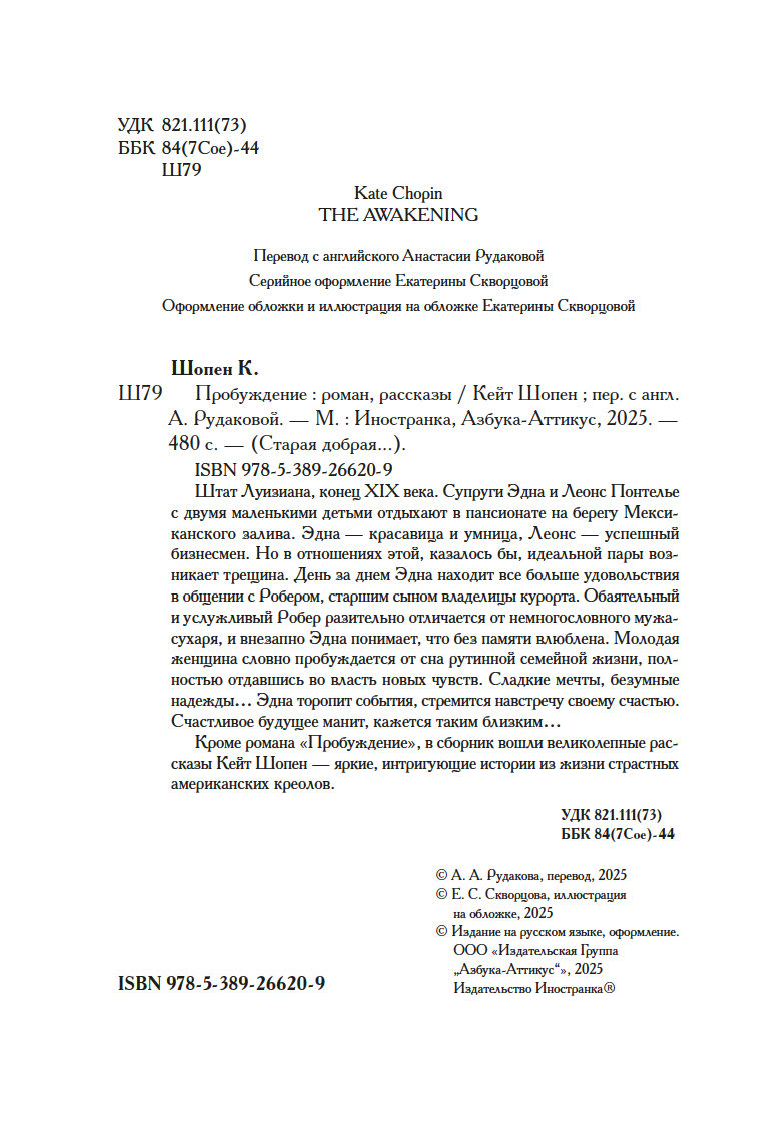 УДК 821.111(73)
ББК 84(7Сое)-44
Ш79

Kate Chopin
THE AWAKENING

Перевод с английского Анастасии Рудаковой
Серийное оформление Екатерины Скворцовой
Оформление обложки и иллюстрация на обложке Екатерины Скворцовой

Шопен К.
Ш79 Пробуждение : роман, рассказы / Кейт Шопен ; пер. с англ. А. Рудаковой. — М. : Иностранка, Азбука-Аттикус, 2025. — 480 с. — (Старая добрая...).
ISBN 978-5-389-26620-9

Штат Луизиана, конец XIX века. Супруги Эдна и Леонс Понтелье с двумя маленькими детьми отдыхают в пансионате на берегу Мексиканского залива. Эдна — красавица и умница, Леонс — успешный бизнесмен. Но в отношениях этой, казалось бы, идеальной пары возникает трещина. День за днем Эдна находит все больше удовольствия в общении с Робером, старшим сыном владелицы курорта. Обаятельный и услужливый Робер разительно отличается от немногословного мужа-сухаря, и внезапно Эдна понимает, что без памяти влюблена. Молодая женщина словно пробуждается от сна рутинной семейной жизни, полностью отдавшись во власть новых чувств. Сладкие мечты, безумные надежды... Эдна торопит события, стремится навстречу своему счастью. Счастливое будущее манит, кажется таким близким...

Кроме романа «Пробуждение», в сборник вошли великолепные рассказы Кейт Шопен — яркие, интригующие истории из жизни страстных американских креолов.

УДК 821.111(73)
ББК 84(7Сое)-44

© А. А. Рудакова, перевод, 2025
© Е. С. Скворцова, иллюстрация на обложке, 2025
© Издание на русском языке, оформление. ООО «Издательская Группа „Азбука-Аттикус“», 2025
Издательство Иностранка®

ISBN 978-5-389-26620-9